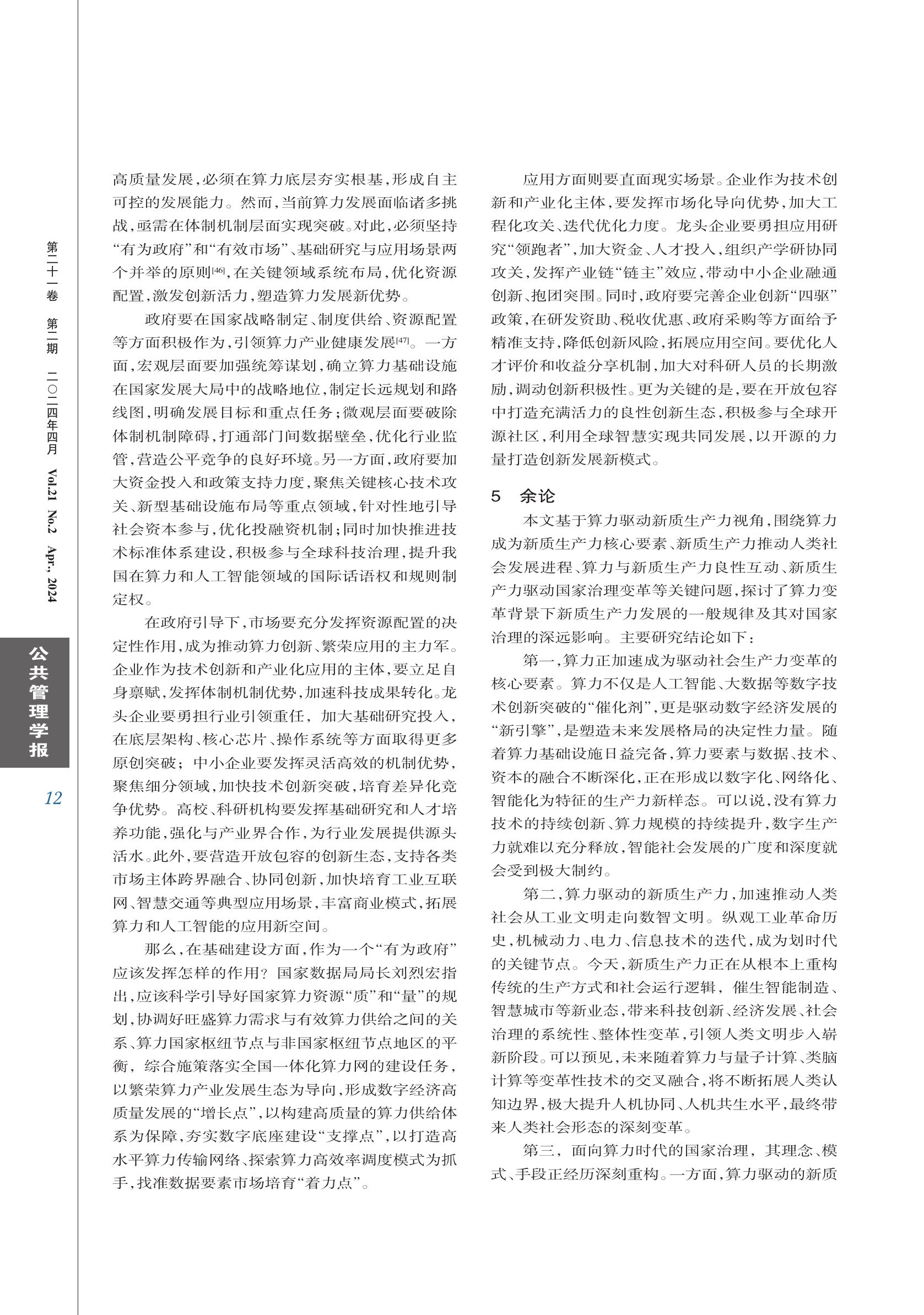 第二十一卷 第二期 二〇二四年四月 Vol.21 No.2 Apr., 2024

公共管理学报

12

高质量发展，必须在算力底层夯实根基，形成自主可控的发展能力。然而，当前算力发展面临诸多挑战，亟需在体制机制层面实现突破。对此，必须坚持“有为政府”和“有效市场”、基础研究与应用场景两个并举的原则[46]，在关键领域系统布局，优化资源配置，激发创新活力，塑造算力发展新优势。

政府要在国家战略制定、制度供给、资源配置等方面积极作为，引领算力产业健康发展[47]。一方面，宏观层面要加强统筹谋划，确立算力基础设施在国家发展大局中的战略地位，制定长远规划和路线图，明确发展目标和重点任务；微观层面要破除体制机制障碍，打通部门间数据壁垒，优化行业监管，营造公平竞争的良好环境。另一方面，政府要加大资金投入和政策支持力度，聚焦关键核心技术攻关、新型基础设施布局等重点领域，针对性地引导社会资本参与，优化投融资机制；同时加快推进技术标准体系建设，积极参与全球科技治理，提升我国在算力和人工智能领域的国际话语权和规则制定权。

在政府引导下，市场要充分发挥资源配置的决定性作用，成为推动算力创新、繁荣应用的主力军。企业作为技术创新和产业化应用的主体，要立足自身禀赋，发挥体制机制优势，加速科技成果转化。龙头企业要勇担行业引领重任，加大基础研究投入，在底层架构、核心芯片、操作系统等方面取得更多原创突破；中小企业要发挥灵活高效的机制优势，聚焦细分领域，加快技术创新突破，培育差异化竞争优势。高校、科研机构要发挥基础研究和人才培养功能，强化与产业界合作，为行业发展提供源头活水。此外，要营造开放包容的创新生态，支持各类市场主体跨界融合、协同创新，加快培育工业互联网、智慧交通等典型应用场景，丰富商业模式，拓展算力和人工智能的应用新空间。

那么，在基础建设方面，作为一个“有为政府”应该发挥怎样的作用？国家数据局局长刘烈宏指出，应该科学引导好国家算力资源“质”和“量”的规划，协调好旺盛算力需求与有效算力供给之间的关系、算力国家枢纽节点与非国家枢纽节点地区的平衡，综合施策落实全国一体化算力网的建设任务，以繁荣算力产业发展生态为导向，形成数字经济高质量发展的“增长点”，以构建高质量的算力供给体系为保障，夯实数字底座建设“支撑点”，以打造高水平算力传输网络、探索算力高效率调度模式为抓手，找准数据要素市场培育“着力点”。

应用方面则要直面现实场景。企业作为技术创新和产业化主体，要发挥市场化导向优势，加大工程化攻关、迭代优化力度。龙头企业要勇担应用研究“领跑者”，加大资金、人才投入，组织产学研协同攻关，发挥产业链“链主”效应，带动中小企业融通创新、抱团突围。同时，政府要完善企业创新“四驱”政策，在研发资助、税收优惠、政府采购等方面给予精准支持，降低创新风险，拓展应用空间。要优化人才评价和收益分享机制，加大对科研人员的长期激励，调动创新积极性。更为关键的是，要在开放包容中打造充满活力的良性创新生态，积极参与全球开源社区，利用全球智慧实现共同发展，以开源的力量打造创新发展新模式。

5 余论

本文基于算力驱动新质生产力视角，围绕算力成为新质生产力核心要素、新质生产力推动人类社会发展进程、算力与新质生产力良性互动、新质生产力驱动国家治理变革等关键问题，探讨了算力变革背景下新质生产力发展的一般规律及其对国家治理的深远影响。主要研究结论如下：

第一，算力正加速成为驱动社会生产力变革的核心要素。算力不仅是人工智能、大数据等数字技术创新突破的“催化剂”，更是驱动数字经济发展的“新引擎”，是塑造未来发展格局的决定性力量。随着算力基础设施日益完备，算力要素与数据、技术、资本的融合不断深化，正在形成以数字化、网络化、智能化为特征的生产力新样态。可以说，没有算力技术的持续创新、算力规模的持续提升，数字生产力就难以充分释放，智能社会发展的广度和深度就会受到极大制约。

第二，算力驱动的新质生产力，加速推动人类社会从工业文明走向数智文明。纵观工业革命历史，机械动力、电力、信息技术的迭代，成为划时代的关键节点。今天，新质生产力正在从根本上重构传统的生产方式和社会运行逻辑，催生智能制造、智慧城市等新业态，带来科技创新、经济发展、社会治理的系统性、整体性变革，引领人类文明步入崭新阶段。可以预见，未来随着算力与量子计算、类脑计算等变革性技术的交叉融合，将不断拓展人类认知边界，极大提升人机协同、人机共生水平，最终带来人类社会形态的深刻变革。

第三，面向算力时代的国家治理，其理念、模式、手段正经历深刻重构。一方面，算力驱动的新质